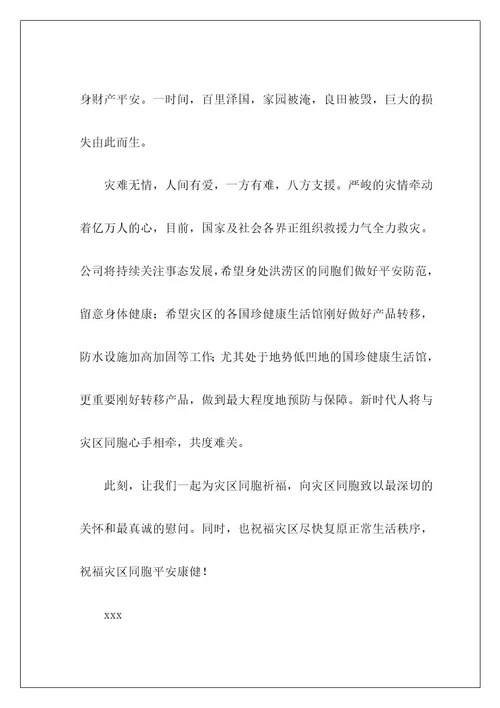 身财产平安。一时间，百里泽国，家园被淹，良田被毁，巨大的损失由此而生。

灾难无情，人间有爱，一方有难，八方支援。严峻的灾情牵动着亿万人的心，目前，国家及社会各界正组织救援力气全力救灾。公司将持续关注事态发展，希望身处洪涝区的同胞们做好平安防范，留意身体健康；希望灾区的各国珍健康生活馆刚好做好产品转移，防水设施加高加固等工作；尤其处于地势低凹地的国珍健康生活馆，更重要刚好转移产品，做到最大程度地预防与保障。新时代人将与灾区同胞心手相牵，共度难关。

此刻，让我们一起为灾区同胞祈福，向灾区同胞致以最深切的关怀和最真诚的慰问。同时，也祝福灾区尽快复原正常生活秩序，祝福灾区同胞平安康健！

xxx